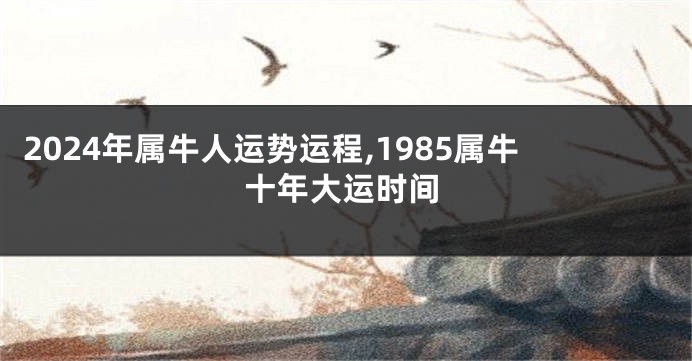 2024年属牛人运势运程,1985属牛十年大运时间